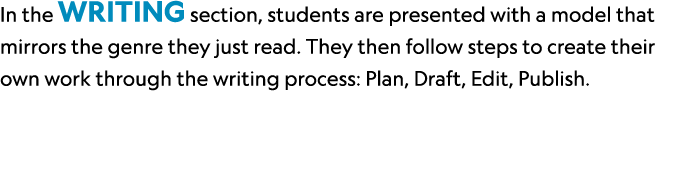 In the WRITING section, students are presented with a model that mirrors the genre they just read. They then follow steps to create their own work through the writing process: Plan, Draft, Edit, Publish.